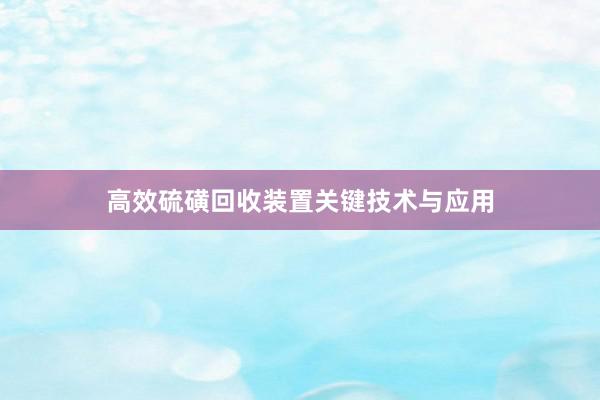 高效硫磺回收装置关键技术与应用